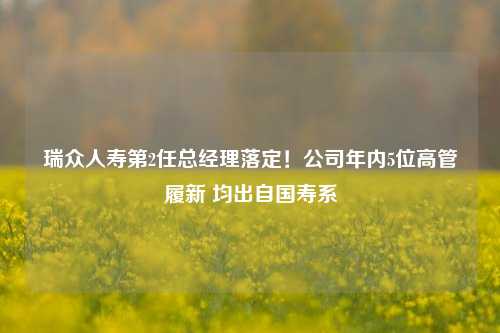 瑞众人寿第2任总经理落定！公司年内5位高管履新 均出自国寿系